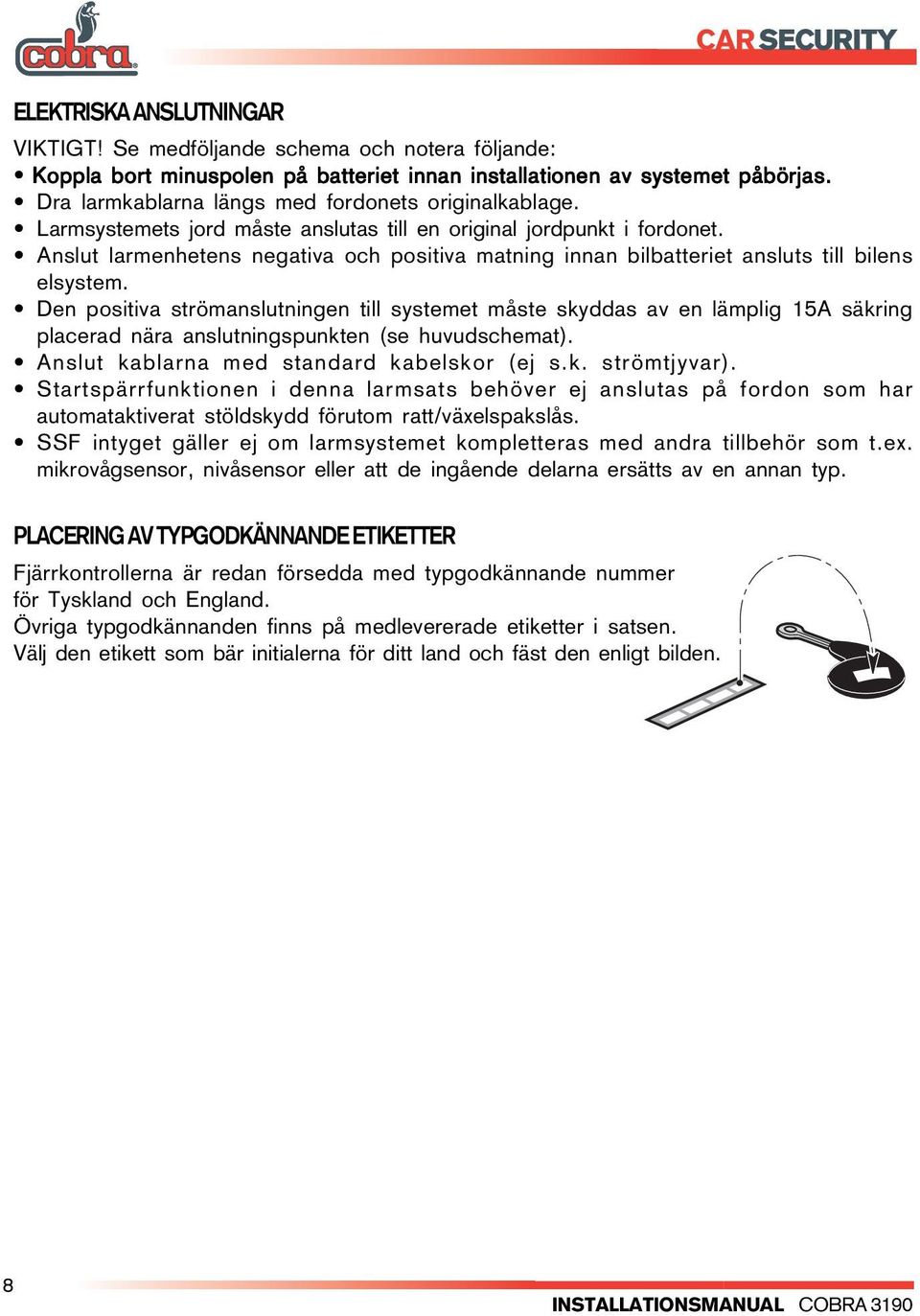 cobra

CAR SECURITY

ELEKTRISKA ANSLUTNINGAR

VIKTIGT! Se medföljande schema och notera följande:
• Koppla bort minuspolen på batteriet innan installationen av systemet påbörjas.
• Dra larmkablarna längs med fordonets originalkablage.
• Larmsystemets jord måste anslutas till en original jordpunkt i fordonet.
• Anslut larmenhetens negativa och positiva matning innan bilbatteriet ansluts till bilens elsystem.
• Den positiva strömanslutningen till systemet måste skyddas av en lämplig 15A säkring placerad nära anslutningspunkten (se huvudschemat).
• Anslut kablarna med standard kabelskor (ej s.k. strömtjyvar).
• Startspärrfunktionen i denna larmsats behöver ej anslutas på fordon som har automataktiverat stöldskydd förutom ratt/växelspakslås.
• SSF intyget gäller ej om larmsystemet kompletteras med andra tillbehör som t.ex. mikrovågsensor, nivåsensor eller att de ingående delarna ersätts av en annan typ.

PLACERING AV TYPGODKÄNNANDE ETIKETTER

Fjärrkontrollerna är redan försedda med typgodkännande nummer för Tyskland och England.
Övriga typgodkännanden finns på medlevererade etiketter i satsen.
Välj den etikett som bär initialerna för ditt land och fäst den enligt bilden.

8

INSTALLATIONSMANUAL COBRA 3190